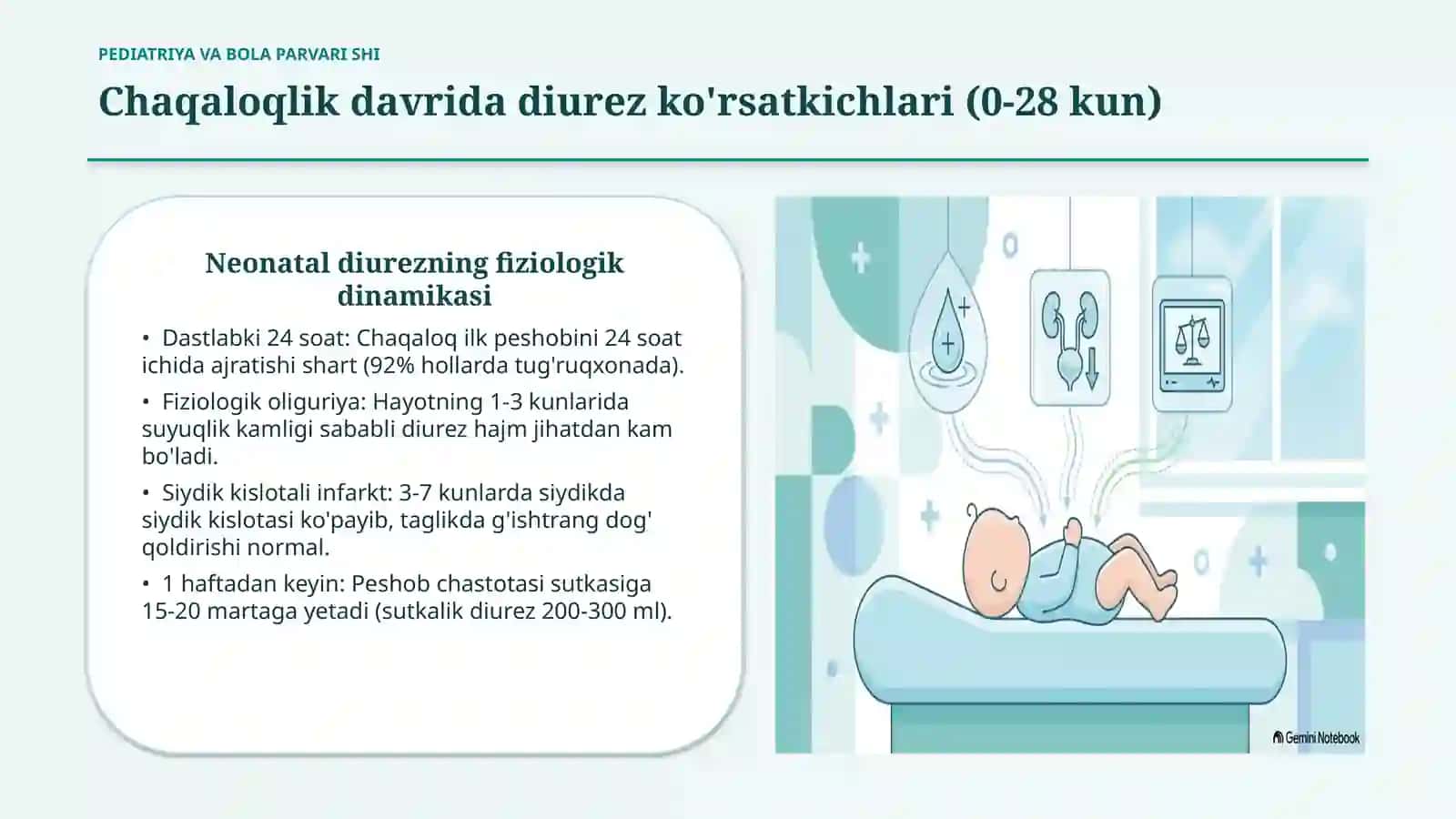 PEDIATRIYA VA BOLA PARVARI SHI

Chaqaloqlik davrida diurez ko'rsatkichlari (0-28 kun)

Neonatal diurezning fiziologik dinamikasi

• Dastlabki 24 soat: Chaqaloq ilk peshobini 24 soat ichida ajratishi shart (92% hollarda tug'ruqxonada).

• Fiziologik oliguriya: Hayotning 1-3 kunlarida suyuqlik kamligi sababli diurez hajm jihatdan kam bo'ladi.

• Siydik kislotali infarkt: 3-7 kunlarda siydikda siydik kislotasi ko'payib, taglikda g'ishtrang dog' qoldirishi normal.

• 1 haftadan keyin: Peshob chastotasi sutkasiga 15-20 martaga yetadi (sutkalik diurez 200-300 ml).

Gemini Notebook